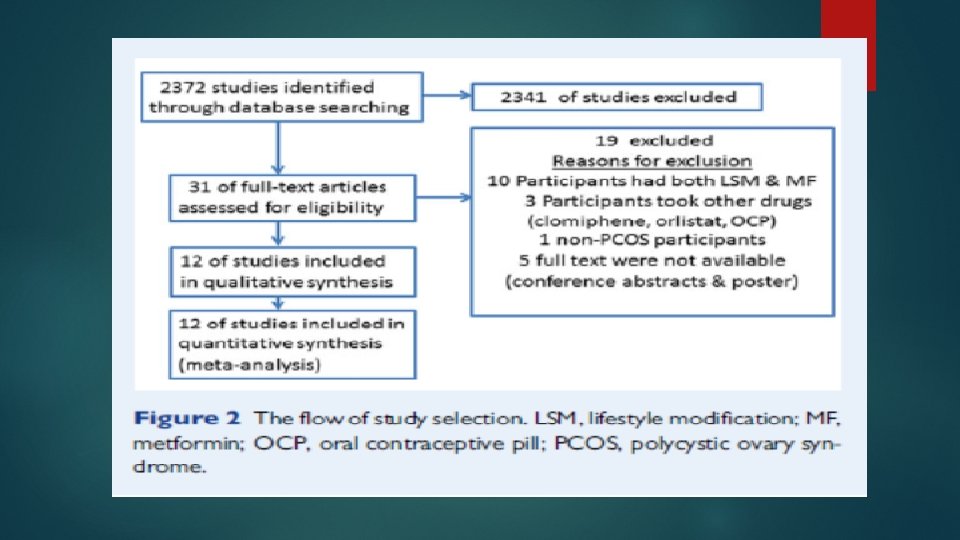 2372 studies identified through database searching

2341 of studies excluded

31 of full-text articles assessed for eligibility

19 excluded
Reasons for exclusion
10 Participants had both LSM & MF
3 Participants took other drugs (clomiphene, orlistat, OCP)
1 non-PCOS participants
5 full text were not available (conference abstracts & poster)

12 of studies included in qualitative synthesis

12 of studies included in quantitative synthesis (meta-analysis)

Figure 2 The flow of study selection. LSM, lifestyle modification; MF, metformin; OCP, oral contraceptive pill; PCOS, polycystic ovary syndrome.